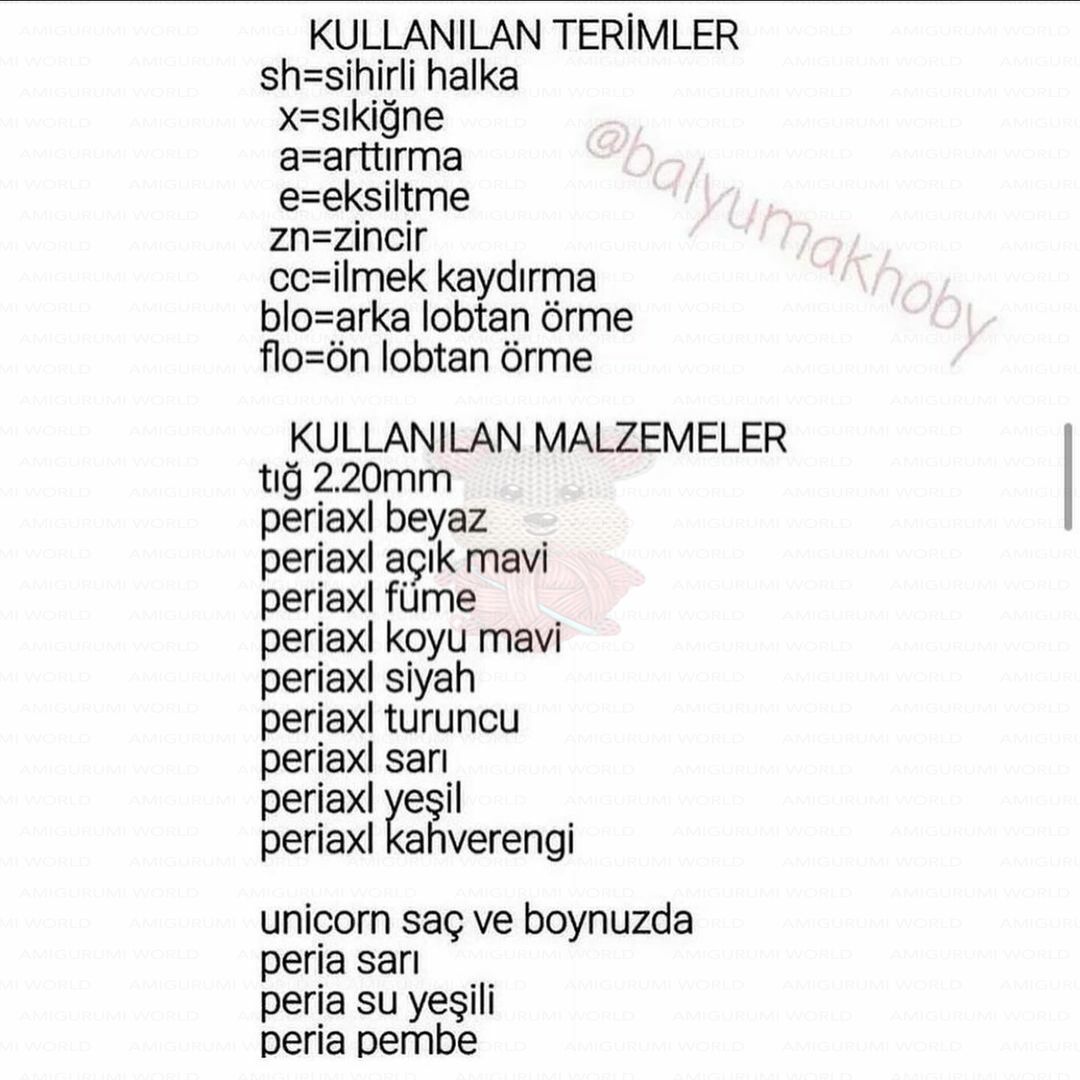 KULLANILAN TERİMLER
sh=sihirli halka
x=sıkiğne
a=arttırma
e=eksiltme
zn=zincir
cc=ilmek kaydırma
blo=arka lobtan örme
flo=ön lobtan örme

@balyumakhoby

KULLANILAN MALZEMELER
tığ 2.20mm
periaxl beyaz
periaxl açık mavi
periaxl füme
periaxl koyu mavi
periaxl siyah
periaxl turuncu
periaxl sarı
periaxl yeşil
periaxl kahverengi

unicorn saç ve boynuzda
peria sarı
peria su yeşili
peria pembe

AMIGURUMI WORLD